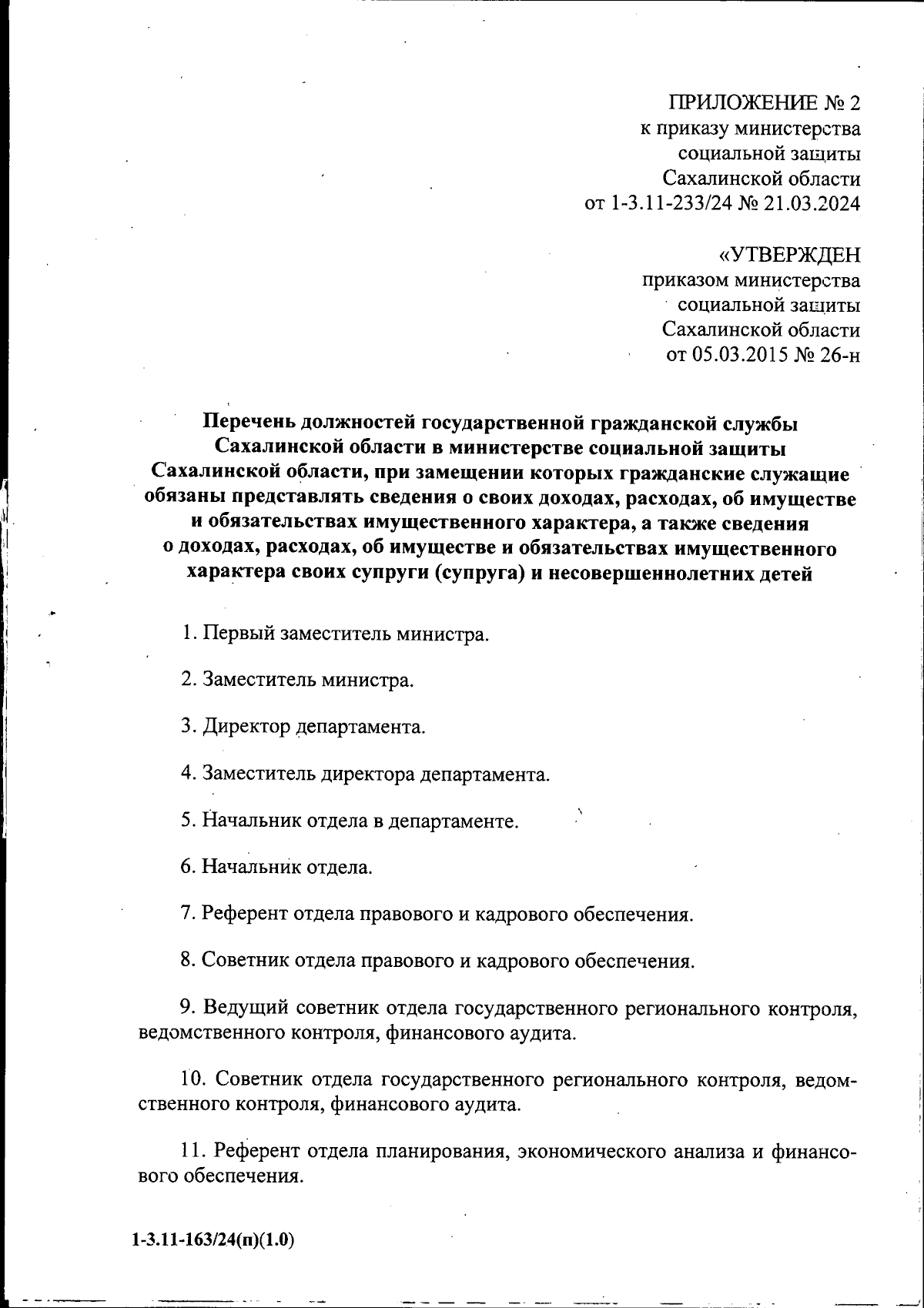 ПРИЛОЖЕНИЕ № 2
к приказу министерства
социальной защиты
Сахалинской области
от 1-3.11-233/24 № 21.03.2024

«УТВЕРЖДЕН
приказом министерства
социальной защиты
Сахалинской области
от 05.03.2015 № 26-н

Перечень должностей государственной гражданской службы Сахалинской области в министерстве социальной защиты Сахалинской области, при замещении которых гражданские служащие обязаны представлять сведения о своих доходах, расходах, об имуществе и обязательствах имущественного характера, а также сведения о доходах, расходах, об имуществе и обязательствах имущественного характера своих супруги (супруга) и несовершеннолетних детей

1. Первый заместитель министра.

2. Заместитель министра.

3. Директор департамента.

4. Заместитель директора департамента.

5. Начальник отдела в департаменте.

6. Начальник отдела.

7. Референт отдела правового и кадрового обеспечения.

8. Советник отдела правового и кадрового обеспечения.

9. Ведущий советник отдела государственного регионального контроля, ведомственного контроля, финансового аудита.

10. Советник отдела государственного регионального контроля, ведомственного контроля, финансового аудита.

11. Референт отдела планирования, экономического анализа и финансового обеспечения.

1-3.11-163/24(п)(1.0)